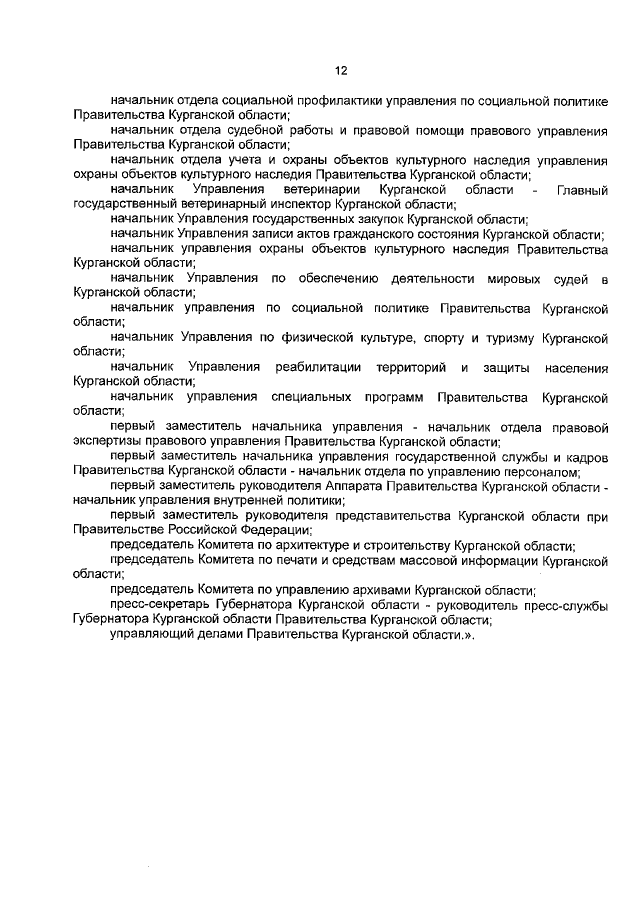 12

начальник отдела социальной профилактики управления по социальной политике Правительства Курганской области;

начальник отдела судебной работы и правовой помощи правового управления Правительства Курганской области;

начальник отдела учета и охраны объектов культурного наследия управления охраны объектов культурного наследия Правительства Курганской области;

начальник Управления ветеринарии Курганской области - Главный государственный ветеринарный инспектор Курганской области;

начальник Управления государственных закупок Курганской области;

начальник Управления записи актов гражданского состояния Курганской области;

начальник управления охраны объектов культурного наследия Правительства Курганской области;

начальник Управления по обеспечению деятельности мировых судей в Курганской области;

начальник управления по социальной политике Правительства Курганской области;

начальник Управления по физической культуре, спорту и туризму Курганской области;

начальник Управления реабилитации территорий и защиты населения Курганской области;

начальник управления специальных программ Правительства Курганской области;

первый заместитель начальника управления - начальник отдела правовой экспертизы правового управления Правительства Курганской области;

первый заместитель начальника управления государственной службы и кадров Правительства Курганской области - начальник отдела по управлению персоналом;

первый заместитель руководителя Аппарата Правительства Курганской области - начальник управления внутренней политики;

первый заместитель руководителя представительства Курганской области при Правительстве Российской Федерации;

председатель Комитета по архитектуре и строительству Курганской области;

председатель Комитета по печати и средствам массовой информации Курганской области;

председатель Комитета по управлению архивами Курганской области;

пресс-секретарь Губернатора Курганской области - руководитель пресс-службы Губернатора Курганской области Правительства Курганской области;

управляющий делами Правительства Курганской области.».